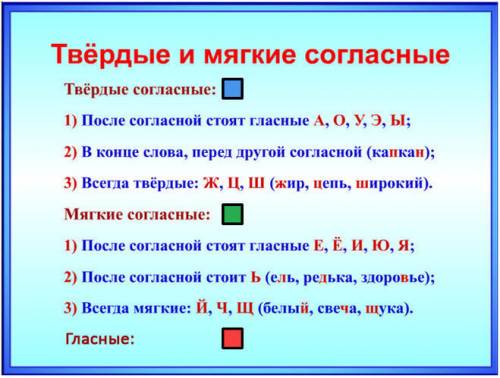 Твёрдые и мягкие согласные

Твёрдые согласные:

1) После согласной стоят гласные А, О, У, Э, Ы;

2) В конце слова, перед другой согласной (капкан);

3) Всегда твёрдые: Ж, Ц, Ш (жир, цепь, широкий).

Мягкие согласные:

1) После согласной стоят гласные Е, Ё, И, Ю, Я;

2) После согласной стоит Ь (ель, редька, здоровье);

3) Всегда мягкие: Й, Ч, Щ (белый, свеча, щука).

Гласные: